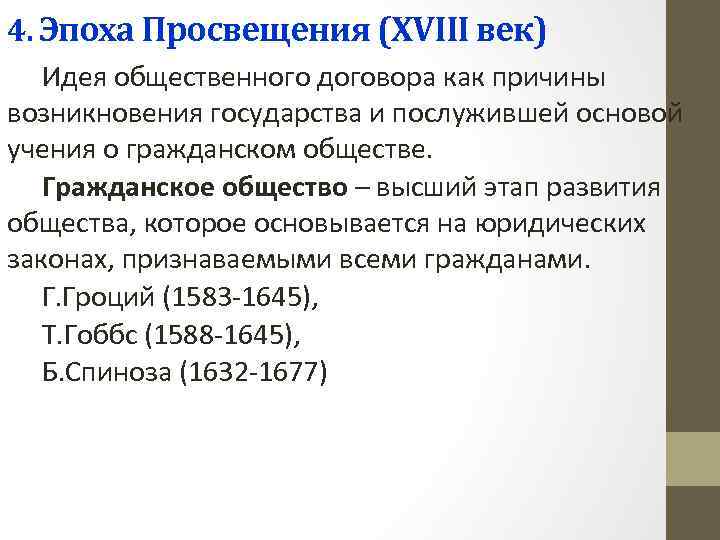 4. Эпоха Просвещения (XVIII век)

Идея общественного договора как причины возникновения государства и послужившей основой учения о гражданском обществе.

Гражданское общество – высший этап развития общества, которое основывается на юридических законах, признаваемыми всеми гражданами.

Г.Гроций (1583-1645),

Т.Гоббс (1588-1645),

Б.Спиноза (1632-1677)